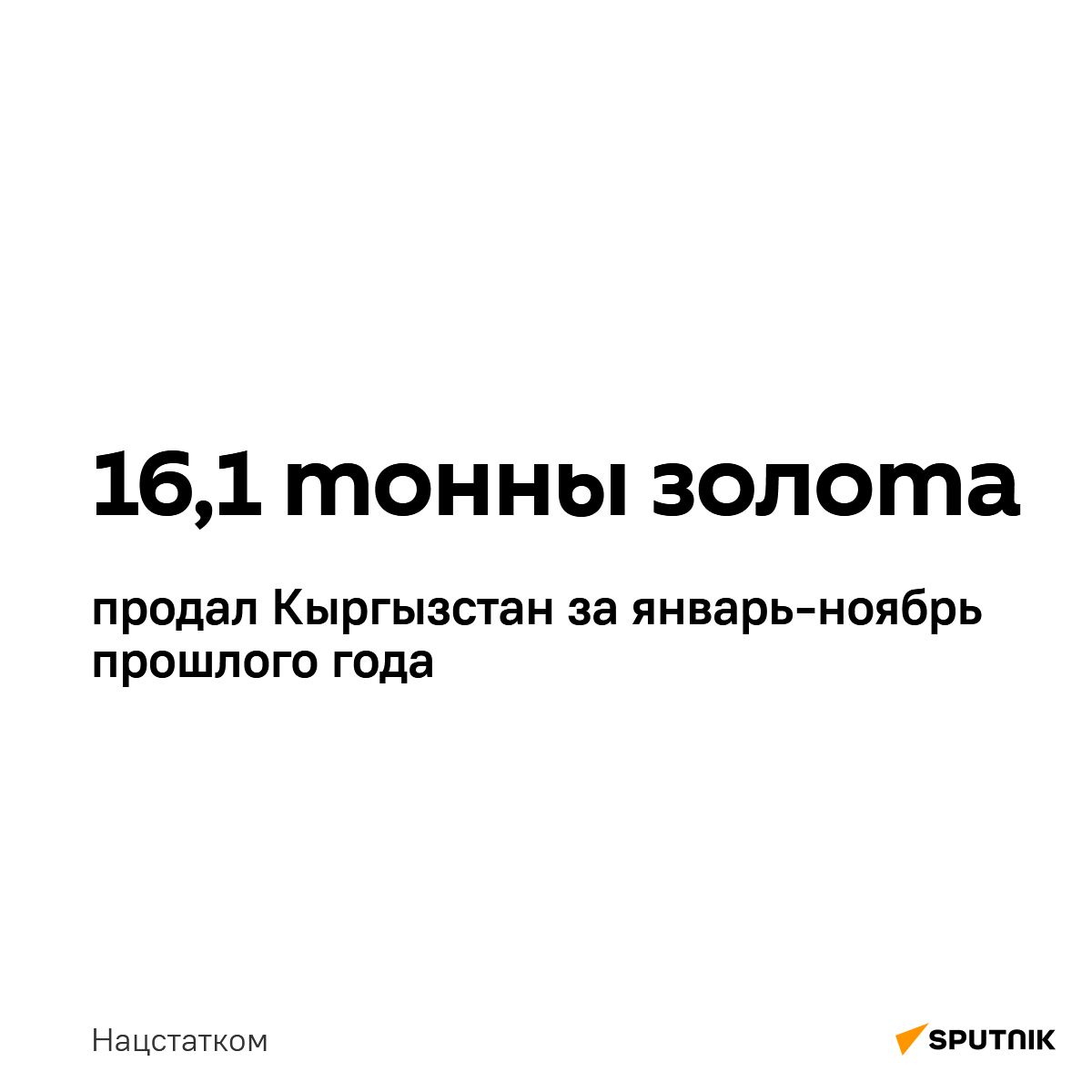 16,1 тонны золота

продал Кыргызстан за январь-ноябрь прошлого года

Нацстатком

SPUTNIK